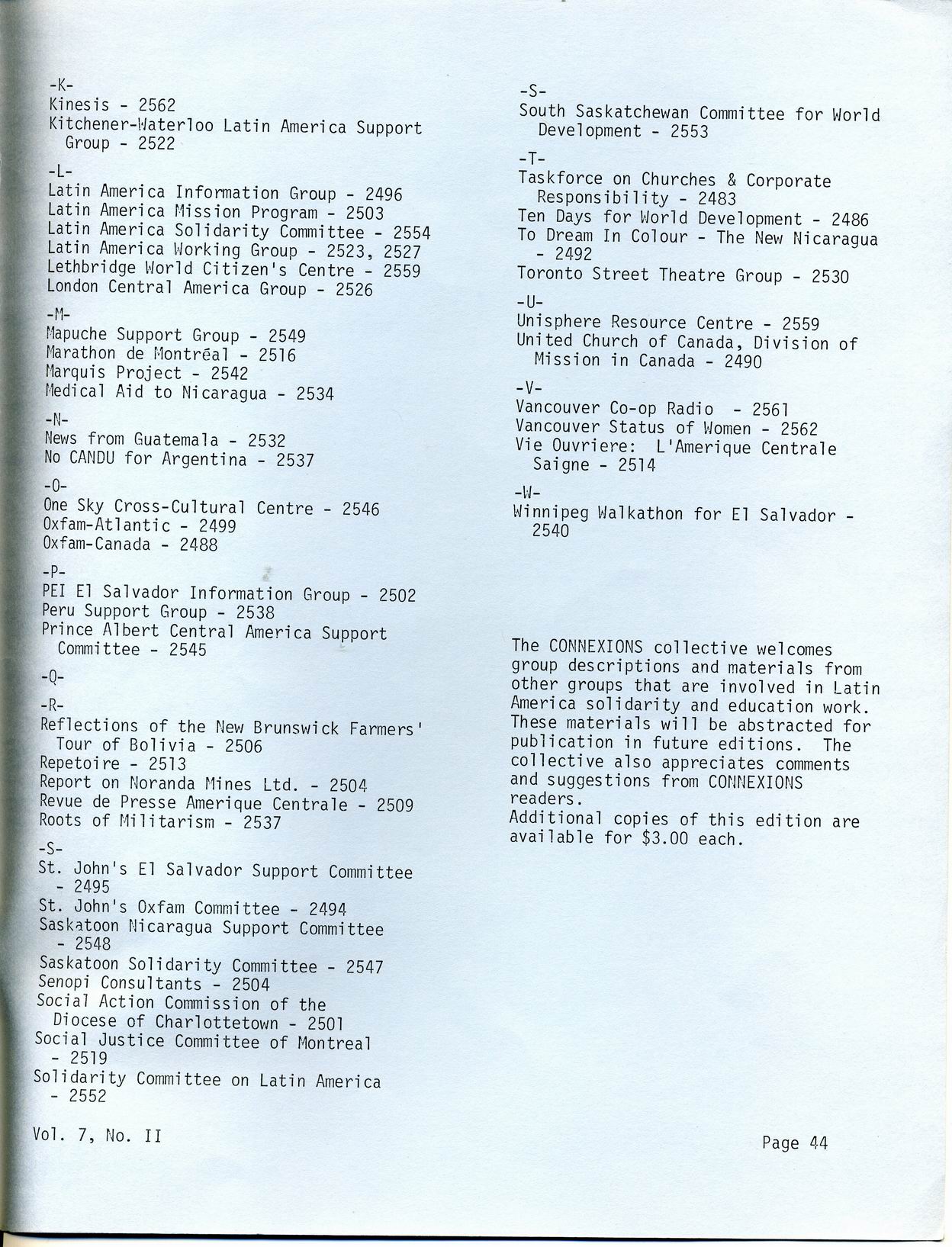 -K-
Kinesis - 2562
Kitchener-Waterloo Latin America Support Group - 2522

-L-
Latin America Information Group - 2496
Latin America Mission Program - 2503
Latin America Solidarity Committee - 2554
Latin America Working Group - 2523, 2527
Lethbridge World Citizen's Centre - 2559
London Central America Group - 2526

-M-
Mapuche Support Group - 2549
Marathon de Montréal - 2516
Marquis Project - 2542
Medical Aid to Nicaragua - 2534

-N-
News from Guatemala - 2532
No CANDU for Argentina - 2537

-O-
One Sky Cross-Cultural Centre - 2546
Oxfam-Atlantic - 2499
Oxfam-Canada - 2488

-P-
PEI El Salvador Information Group - 2502
Peru Support Group - 2538
Prince Albert Central America Support Committee - 2545

-Q-

-R-
Reflections of the New Brunswick Farmers' Tour of Bolivia - 2506
Repetoire - 2513
Report on Noranda Mines Ltd. - 2504
Revue de Presse Amerique Centrale - 2509
Roots of Militarism - 2537

-S-
St. John's El Salvador Support Committee - 2495
St. John's Oxfam Committee - 2494
Saskatoon Nicaragua Support Committee - 2548
Saskatoon Solidarity Committee - 2547
Senopi Consultants - 2504
Social Action Commission of the Diocese of Charlottetown - 2501
Social Justice Committee of Montreal - 2519
Solidarity Committee on Latin America - 2552

-S-
South Saskatchewan Committee for World Development - 2553

-T-
Taskforce on Churches & Corporate Responsibility - 2483
Ten Days for World Development - 2486
To Dream In Colour - The New Nicaragua - 2492
Toronto Street Theatre Group - 2530

-U-
Unisphere Resource Centre - 2559
United Church of Canada, Division of Mission in Canada - 2490

-V-
Vancouver Co-op Radio - 2561
Vancouver Status of Women - 2562
Vie Ouvriere: L'Amerique Centrale Saigne - 2514

-W-
Winnipeg Walkathon for El Salvador - 2540

The CONNEXIONS collective welcomes group descriptions and materials from other groups that are involved in Latin America solidarity and education work. These materials will be abstracted for publication in future editions. The collective also appreciates comments and suggestions from CONNEXIONS readers.
Additional copies of this edition are available for $3.00 each.

Vol. 7, No. II

Page 44